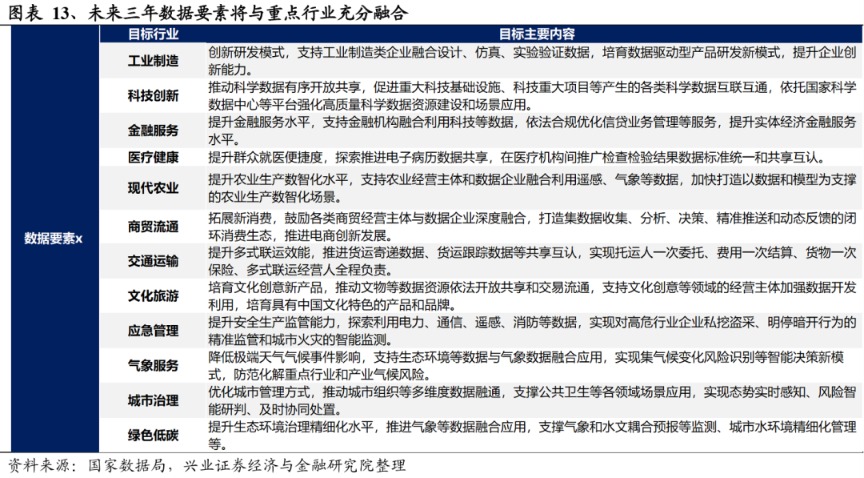 图表 13、未来三年数据要素将与重点行业充分融合

| | 目标行业 | 目标主要内容 |
|---|---|---|
| 数据要素x | 工业制造 | 创新研发模式，支持工业制造类企业融合设计、仿真、实验验证数据，培育数据驱动型产品研发新模式，提升企业创新能力。 |
| | 科技创新 | 推动科学数据有序开放共享，促进重大科技基础设施、科技重大项目等产生的各类科学数据互联互通，依托国家科学数据中心等平台强化高质量科学数据资源建设和场景应用。 |
| | 金融服务 | 提升金融服务水平，支持金融机构融合利用科技等数据，依法合规优化信贷业务管理等服务，提升实体经济金融服务水平。 |
| | 医疗健康 | 提升群众就医便捷度，探索推进电子病历数据共享，在医疗机构间推广检查检验结果数据标准统一和共享互认。 |
| | 现代农业 | 提升农业生产数智化水平，支持农业经营主体和数据企业融合利用遥感、气象等数据，加快打造以数据和模型为支撑的农业生产数智化场景。 |
| | 商贸流通 | 拓展新消费，鼓励各类商贸经营主体与数据企业深度融合，打造集数据收集、分析、决策、精准推送和动态反馈的闭环消费生态，推进电商创新发展。 |
| | 交通运输 | 提升多式联运效能，推进货运寄递数据、货运跟踪数据等共享互认，实现托运人一次委托、费用一次结算、货物一次保险、多式联运经营人全程负责。 |
| | 文化旅游 | 培育文化创意新产品，推动文物等数据资源依法开放共享和交易流通，支持文化创意等领域的经营主体加强数据开发利用，培育具有中国文化特色的产品和品牌。 |
| | 应急管理 | 提升安全生产监管能力，探索利用电力、通信、遥感、消防等数据，实现对高危行业企业私挖盗采、明停暗开行为的精准监管和城市火灾的智能监测。 |
| | 气象服务 | 降低极端天气气候事件影响，支持生态环境等数据与气象数据融合应用，实现集气候变化风险识别等智能决策新模式，防范化解重点行业和产业气候风险。 |
| | 城市治理 | 优化城市管理方式，推动城市组织等多维度数据融通，支撑公共卫生等各领域场景应用，实现态势实时感知、风险智能研判、及时协同处置。 |
| | 绿色低碳 | 提升生态环境治理精细化水平，推进气象等数据融合应用，支撑气象和水文耦合预报等监测、城市水环境精细化管理等。 |

资料来源：国家数据局，兴业证券经济与金融研究院整理